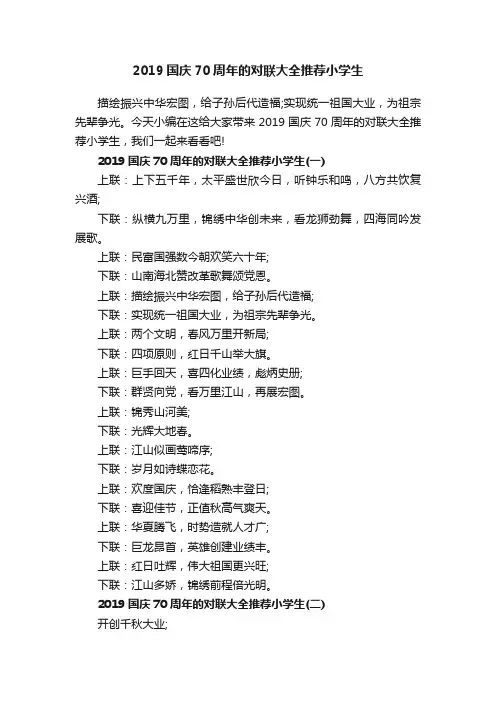 2019 国庆 70 周年的对联大全推荐小学生

描绘振兴中华宏图，给子孙后代造福;实现统一祖国大业，为祖宗先辈争光。今天小编在这给大家带来 2019 国庆 70 周年的对联大全推荐小学生，我们一起来看看吧!

2019 国庆 70 周年的对联大全推荐小学生(一)

上联：上下五千年，太平盛世欣今日，听钟乐和鸣，八方共饮复兴酒;

下联：纵横九万里，锦绣中华创未来，看龙狮劲舞，四海同吟发展歌。

上联：民富国强数今朝欢笑六十年;

下联：山南海北赞改革歌舞颂党恩。

上联：描绘振兴中华宏图，给子孙后代造福;

下联：实现统一祖国大业，为祖宗先辈争光。

上联：两个文明，春风万里开新局;

下联：四项原则，红日千山举大旗。

上联：巨手回天，喜四化业绩，彪炳史册;

下联：群贤向党，看万里江山，再展宏图。

上联：锦秀山河美;

下联：光辉大地春。

上联：江山似画莺啼序;

下联：岁月如诗蝶恋花。

上联：欢度国庆，恰逢稻熟丰登日;

下联：喜迎佳节，正值秋高气爽天。

上联：华夏腾飞，时势造就人才广;

下联：巨龙昂首，英雄创建业绩丰。

上联：红日吐辉，伟大祖国更兴旺;

下联：江山多娇，锦绣前程倍光明。

2019 国庆 70 周年的对联大全推荐小学生(二)

开创千秋大业;